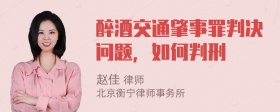 醉酒交通肇事罪判决问题，如何判刑

赵佳 律师
北京衡宁律师事务所